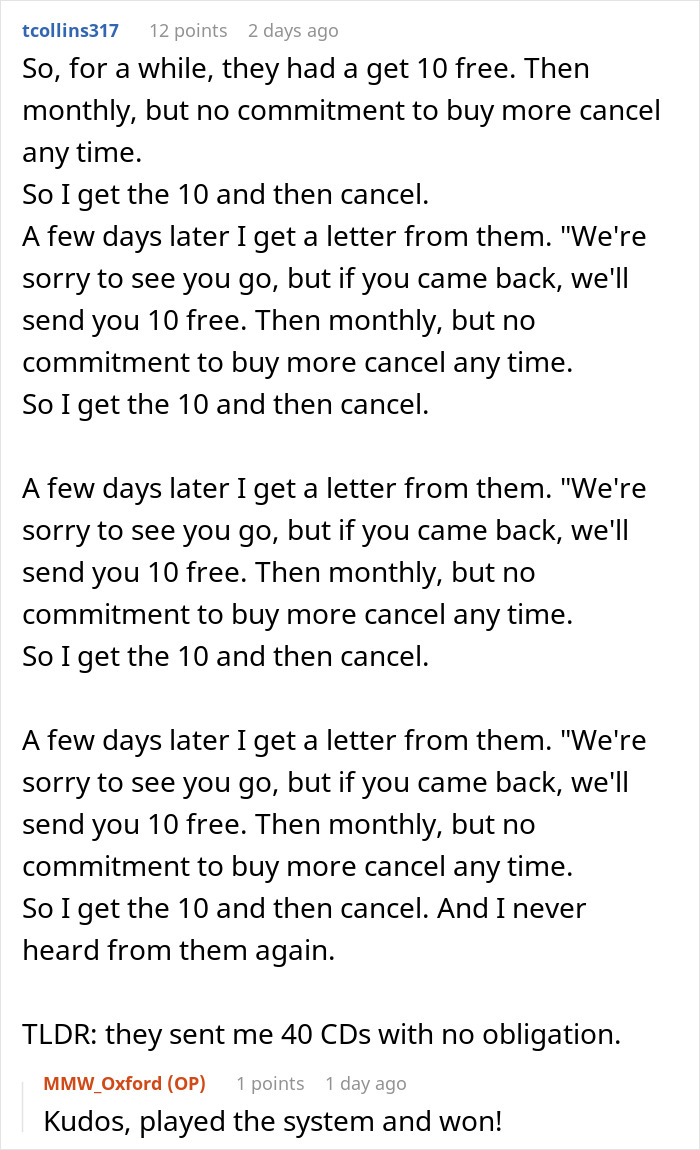 tcollins317 12 points 2 days ago

So, for a while, they had a get 10 free. Then monthly, but no commitment to buy more cancel any time.
So I get the 10 and then cancel.
A few days later I get a letter from them. "We're sorry to see you go, but if you came back, we'll send you 10 free. Then monthly, but no commitment to buy more cancel any time.
So I get the 10 and then cancel.

A few days later I get a letter from them. "We're sorry to see you go, but if you came back, we'll send you 10 free. Then monthly, but no commitment to buy more cancel any time.
So I get the 10 and then cancel.

A few days later I get a letter from them. "We're sorry to see you go, but if you came back, we'll send you 10 free. Then monthly, but no commitment to buy more cancel any time.
So I get the 10 and then cancel. And I never heard from them again.

TLDR: they sent me 40 CDs with no obligation.

MMW_Oxford (OP) 1 points 1 day ago

Kudos, played the system and won!